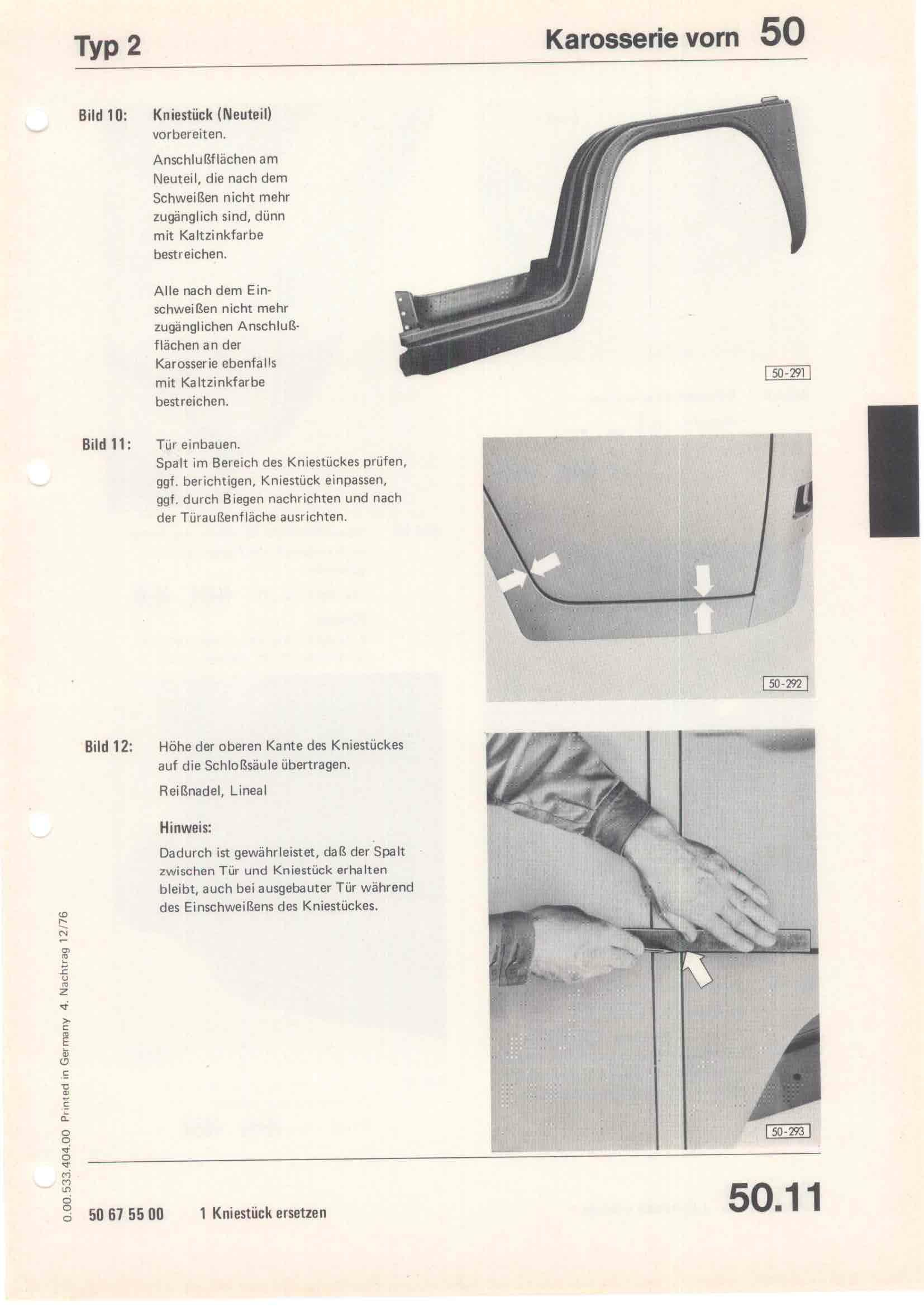 Typ 2

Karosserie vorn 50

Bild 10: Kniestück (Neuteil) vorbereiten.

Anschlußflächen am Neuteil, die nach dem Schweißen nicht mehr zugänglich sind, dünn mit Kaltzinkfarbe bestreichen.

Alle nach dem Einschweißen nicht mehr zugänglichen Anschlußflächen an der Karosserie ebenfalls mit Kaltzinkfarbe bestreichen.

50-291

Bild 11: Tür einbauen. Spalt im Bereich des Kniestückes prüfen, ggf. berichtigen, Kniestück einpassen, ggf. durch Biegen nachrichten und nach der Türaußenfläche ausrichten.

50-292

Bild 12: Höhe der oberen Kante des Kniestückes auf die Schloßsäule übertragen.

Reißnadel, Lineal

Hinweis:

Dadurch ist gewährleistet, daß der Spalt zwischen Tür und Kniestück erhalten bleibt, auch bei ausgebauter Tür während des Einschweißens des Kniestückes.

50-293

0.00.533.404.00 Printed in Germany 4. Nachtrag 12/76

50 67 55 00 1 Kniestück ersetzen

50.11